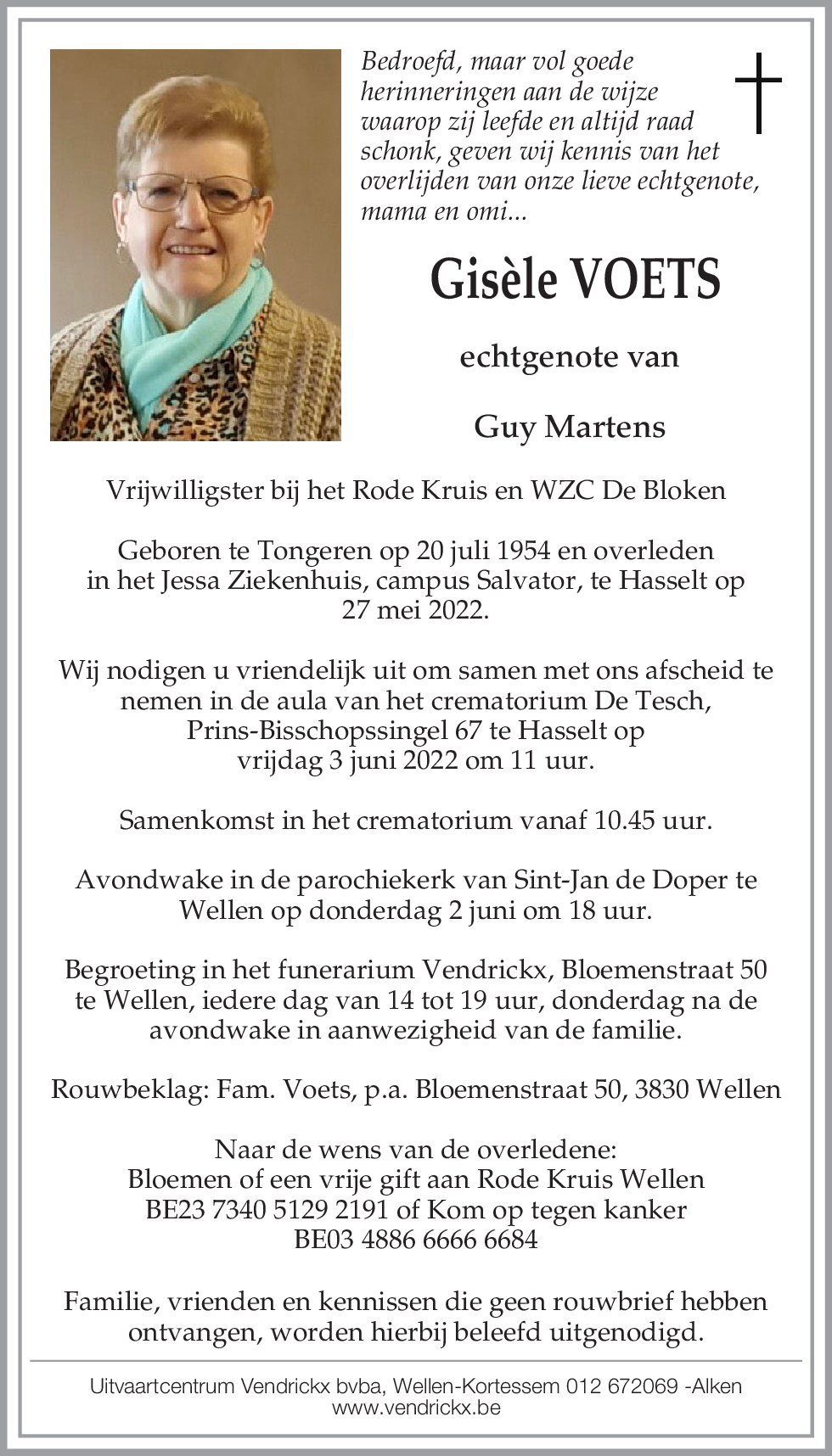 Bedroefd, maar vol goede herinneringen aan de wijze waarop zij leefde en altijd raad schonk, geven wij kennis van het overlijden van onze lieve echtgenote, mama en omi...

Gisèle VOETS

echtgenote van

Guy Martens

Vrijwilligster bij het Rode Kruis en WZC De Bloken

Geboren te Tongeren op 20 juli 1954 en overleden in het Jessa Ziekenhuis, campus Salvator, te Hasselt op 27 mei 2022.

Wij nodigen u vriendelijk uit om samen met ons afscheid te nemen in de aula van het crematorium De Tesch, Prins-Bisschopssingel 67 te Hasselt op vrijdag 3 juni 2022 om 11 uur.

Samenkomst in het crematorium vanaf 10.45 uur.

Avondwake in de parochiekerk van Sint-Jan de Doper te Wellen op donderdag 2 juni om 18 uur.

Begroeting in het funerarium Vendrickx, Bloemenstraat 50 te Wellen, iedere dag van 14 tot 19 uur, donderdag na de avondwake in aanwezigheid van de familie.

Rouwbeklag: Fam. Voets, p.a. Bloemenstraat 50, 3830 Wellen

Naar de wens van de overledene:
Bloemen of een vrije gift aan Rode Kruis Wellen
BE23 7340 5129 2191 of Kom op tegen kanker
BE03 4886 6666 6684

Familie, vrienden en kennissen die geen rouwbrief hebben ontvangen, worden hierbij beleefd uitgenodigd.

Uitvaartcentrum Vendrickx bvba, Wellen-Kortessem 012 672069 -Alken
www.vendrickx.be